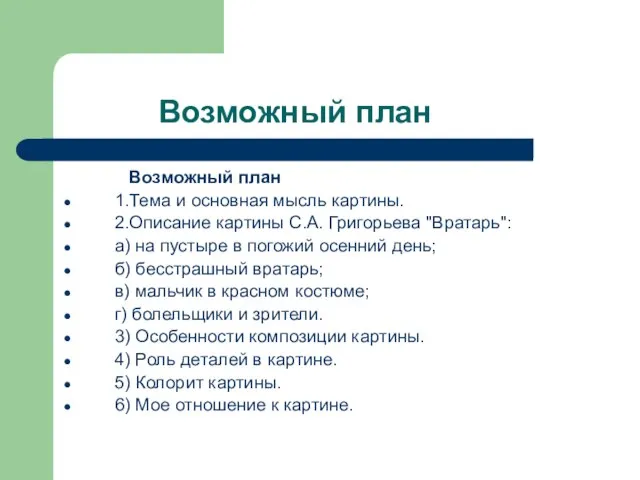 Возможный план

Возможный план
- 1.Тема и основная мысль картины.
- 2.Описание картины С.А. Григорьева "Вратарь":
- а) на пустыре в погожий осенний день;
- б) бесстрашный вратарь;
- в) мальчик в красном костюме;
- г) болельщики и зрители.
- 3) Особенности композиции картины.
- 4) Роль деталей в картине.
- 5) Колорит картины.
- 6) Мое отношение к картине.